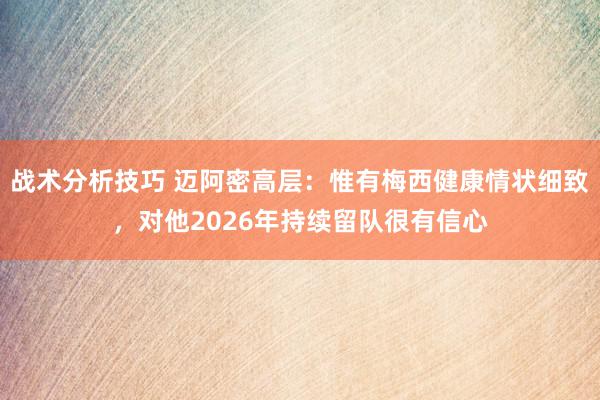 战术分析技巧 迈阿密高层：惟有梅西健康情状细致，对他2026年持续留队很有信心